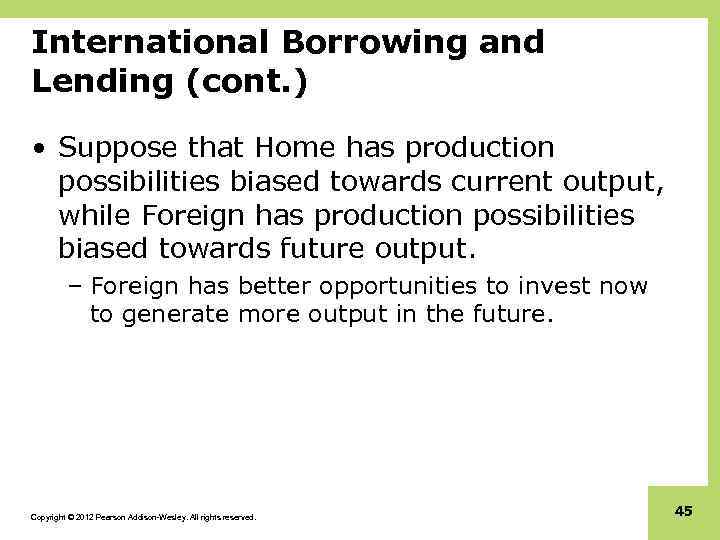 International Borrowing and Lending (cont.)

• Suppose that Home has production possibilities biased towards current output, while Foreign has production possibilities biased towards future output.

– Foreign has better opportunities to invest now to generate more output in the future.

Copyright © 2012 Pearson Addison-Wesley. All rights reserved.

45